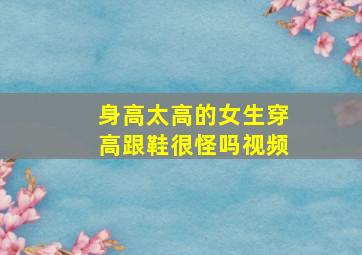 身高太高的女生穿高跟鞋很怪吗视频